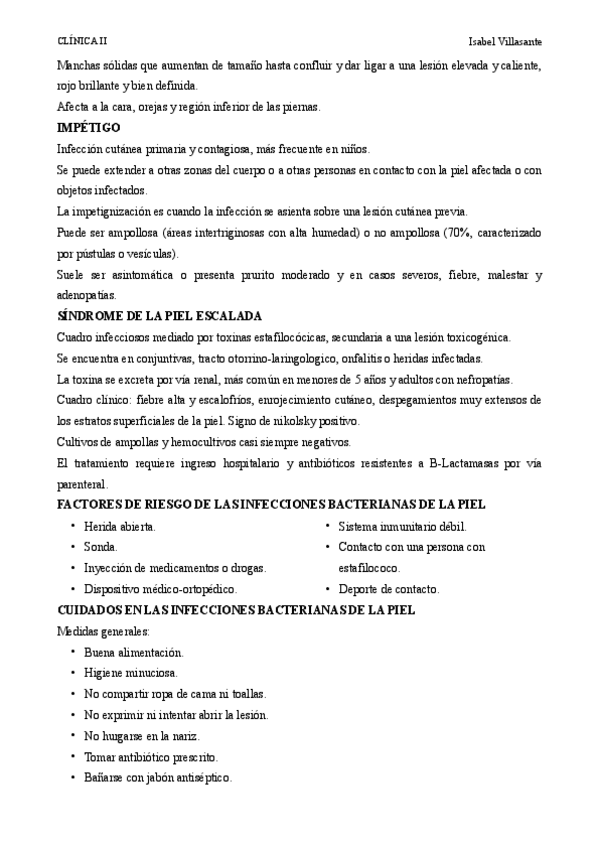 CLÍNICA II Isabel Villasante

Manchas sólidas que aumentan de tamaño hasta confluir y dar ligar a una lesión elevada y caliente, rojo brillante y bien definida.

Afecta a la cara, orejas y región inferior de las piernas.

IMPÉTIGO

Infección cutánea primaria y contagiosa, más frecuente en niños.

Se puede extender a otras zonas del cuerpo o a otras personas en contacto con la piel afectada o con objetos infectados.

La impetiginización es cuando la infección se asienta sobre una lesión cutánea previa.

Puede ser ampollosa (áreas intertriginosas con alta humedad) o no ampollosa (70%, caracterizado por pústulas o vesículas).

Suele ser asintomática o presenta prurito moderado y en casos severos, fiebre, malestar y adenopatías.

SÍNDROME DE LA PIEL ESCALADA

Cuadro infecciosos mediado por toxinas estafilocócicas, secundaria a una lesión toxicogénica.

Se encuentra en conjuntivas, tracto otorrino-laringologico, onfalitis o heridas infectadas.

La toxina se excreta por vía renal, más común en menores de 5 años y adultos con nefropatías.

Cuadro clínico: fiebre alta y escalofríos, enrojecimiento cutáneo, despegamientos muy extensos de los estratos superficiales de la piel. Signo de nikolsky positivo.

Cultivos de ampollas y hemocultivos casi siempre negativos.

El tratamiento requiere ingreso hospitalario y antibióticos resistentes a B-Lactamasas por vía parenteral.

FACTORES DE RIESGO DE LAS INFECCIONES BACTERIANAS DE LA PIEL

• Herida abierta.
• Sonda.
• Inyección de medicamentos o drogas.
• Dispositivo médico-ortopédico.

• Sistema inmunitario débil.
• Contacto con una persona con estafilococo.
• Deporte de contacto.

CUIDADOS EN LAS INFECCIONES BACTERIANAS DE LA PIEL

Medidas generales:

• Buena alimentación.
• Higiene minuciosa.
• No compartir ropa de cama ni toallas.
• No exprimir ni intentar abrir la lesión.
• No hurgarse en la nariz.
• Tomar antibiótico prescrito.
• Bañarse con jabón antiséptico.